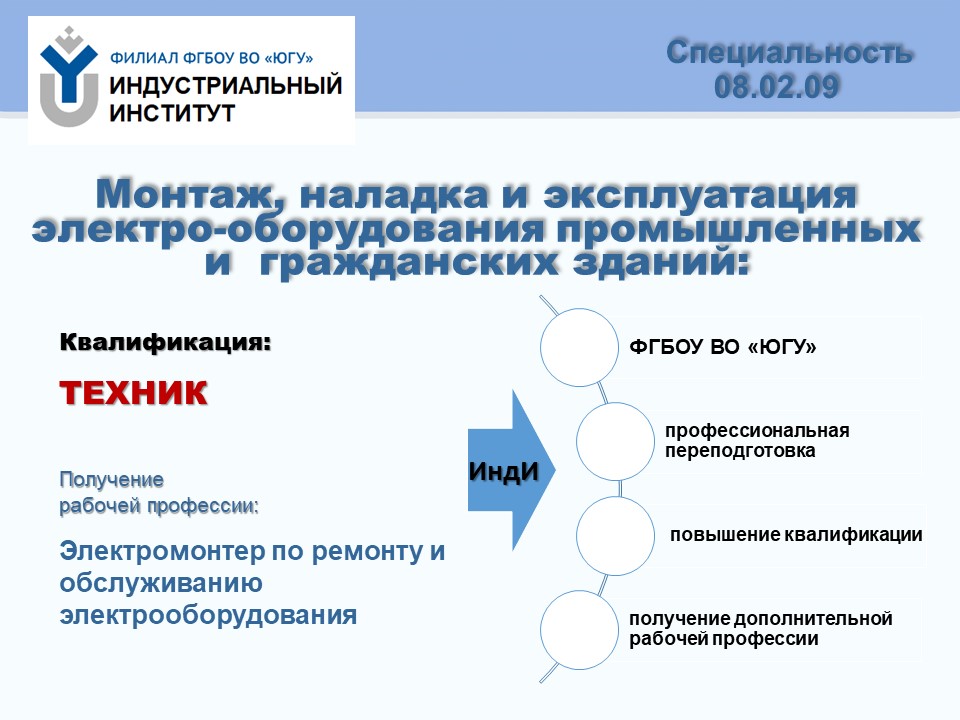 ФИЛИАЛ ФГБОУ ВО «ЮГУ»
ИНДУСТРИАЛЬНЫЙ ИНСТИТУТ

Специальность 08.02.09

Монтаж, наладка и эксплуатация электро-оборудования промышленных и гражданских зданий:

Квалификация:

ТЕХНИК

Получение рабочей профессии:

Электромонтер по ремонту и обслуживанию электрооборудования

ИндИ

ФГБОУ ВО «ЮГУ»

профессиональная переподготовка

повышение квалификации

получение дополнительной рабочей профессии